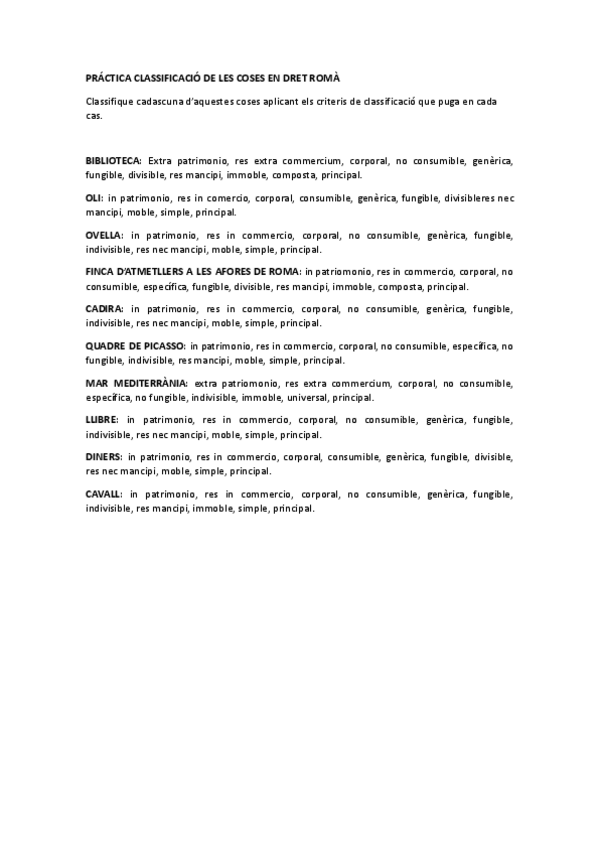 PRÁCTICA CLASSIFICACIÓ DE LES COSES EN DRET ROMÀ

Classifique cadascuna d'aquestes coses aplicant els criteris de classificació que puga en cada cas.

BIBLIOTECA: Extra patrimonio, res extra commercium, corporal, no consumible, genèrica, fungible, divisible, res mancipi, immoble, composta, principal.

OLI: in patrimonio, res in comercio, corporal, consumible, genèrica, fungible, divisibleres nec mancipi, moble, simple, principal.

OVELLA: in patrimonio, res in commercio, corporal, no consumible, genèrica, fungible, indivisible, res nec mancipi, moble, simple, principal.

FINCA D'ATMETLLERS A LES AFORES DE ROMA: in patriomonio, res in commercio, corporal, no consumible, específica, fungible, divisible, res mancipi, immoble, composta, principal.

CADIRA: in patrimonio, res in commercio, corporal, no consumible, genèrica, fungible, indivisible, res nec mancipi, moble, simple, principal.

QUADRE DE PICASSO: in patrimonio, res in commercio, corporal, no consumible, específica, no fungible, indivisible, res mancipi, moble, simple, principal.

MAR MEDITERRÀNIA: extra patriomonio, res extra commercium, corporal, no consumible, específica, no fungible, indivisible, immoble, universal, principal.

LLIBRE: in patrimonio, res in commercio, corporal, no consumible, genèrica, fungible, indivisible, res nec mancipi, moble, simple, principal.

DINERS: in patrimonio, res in commercio, corporal, consumible, genèrica, fungible, divisible, res nec mancipi, moble, simple, principal.

CAVALL: in patrimonio, res in commercio, corporal, no consumible, genèrica, fungible, indivisible, res mancipi, immoble, simple, principal.